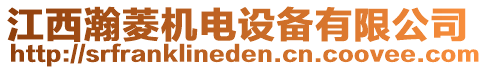 江西瀚菱机电设备有限公司
http://srfranklineden.cn.coovee.com